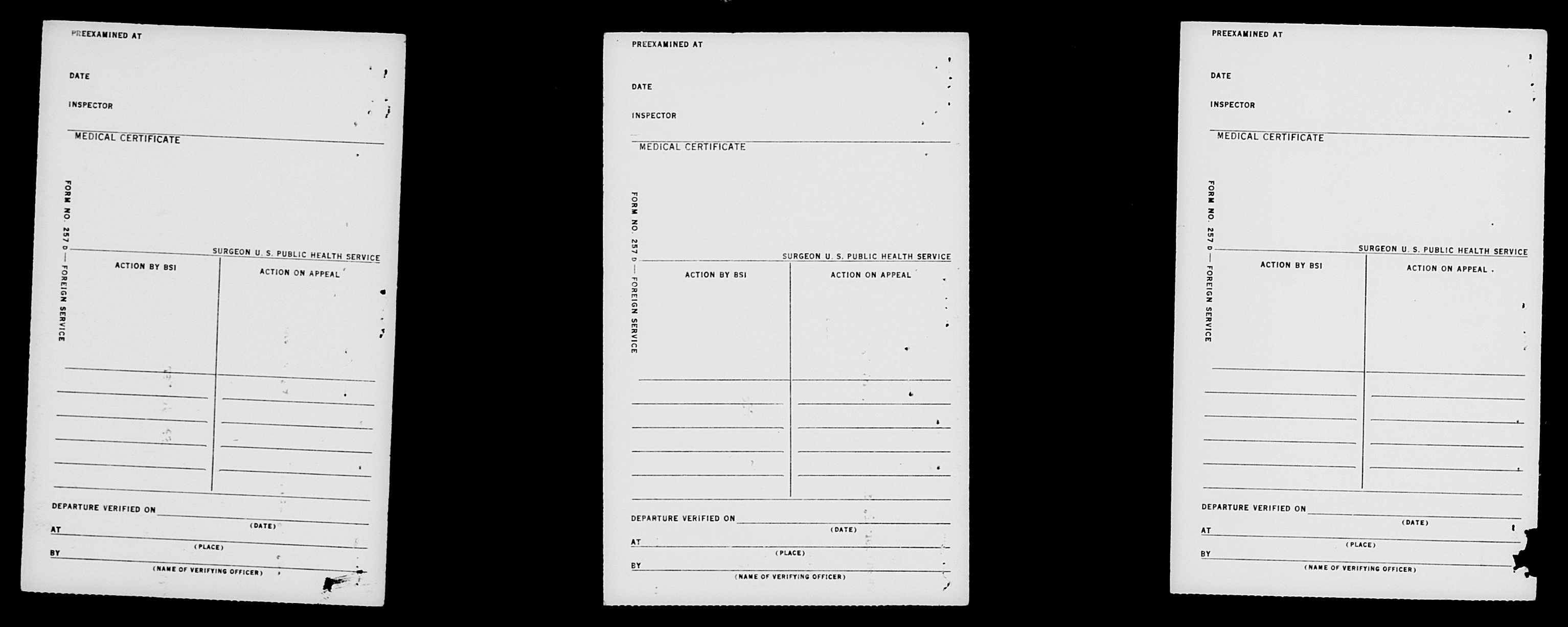 PREEXAMINED AT

DATE

INSPECTOR

MEDICAL CERTIFICATE

FORM NO. 257 D — FOREIGN SERVICE

SURGEON U. S. PUBLIC HEALTH SERVICE

ACTION BY BSI

ACTION ON APPEAL

DEPARTURE VERIFIED ON
(DATE)
AT
(PLACE)
BY
(NAME OF VERIFYING OFFICER)

PREEXAMINED AT

DATE

INSPECTOR

MEDICAL CERTIFICATE

FORM NO. 257 D — FOREIGN SERVICE

SURGEON U. S. PUBLIC HEALTH SERVICE

ACTION BY BSI

ACTION ON APPEAL

DEPARTURE VERIFIED ON
(DATE)
AT
(PLACE)
BY
(NAME OF VERIFYING OFFICER)

PREEXAMINED AT

DATE

INSPECTOR

MEDICAL CERTIFICATE

FORM NO. 257 D — FOREIGN SERVICE

SURGEON U. S. PUBLIC HEALTH SERVICE

ACTION BY BSI

ACTION ON APPEAL

DEPARTURE VERIFIED ON
(DATE)
AT
(PLACE)
BY
(NAME OF VERIFYING OFFICER)